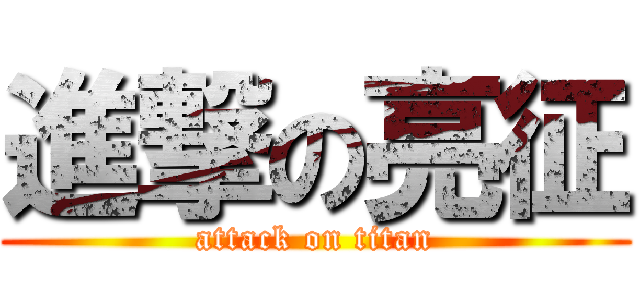 進撃の亮征
attack on titan